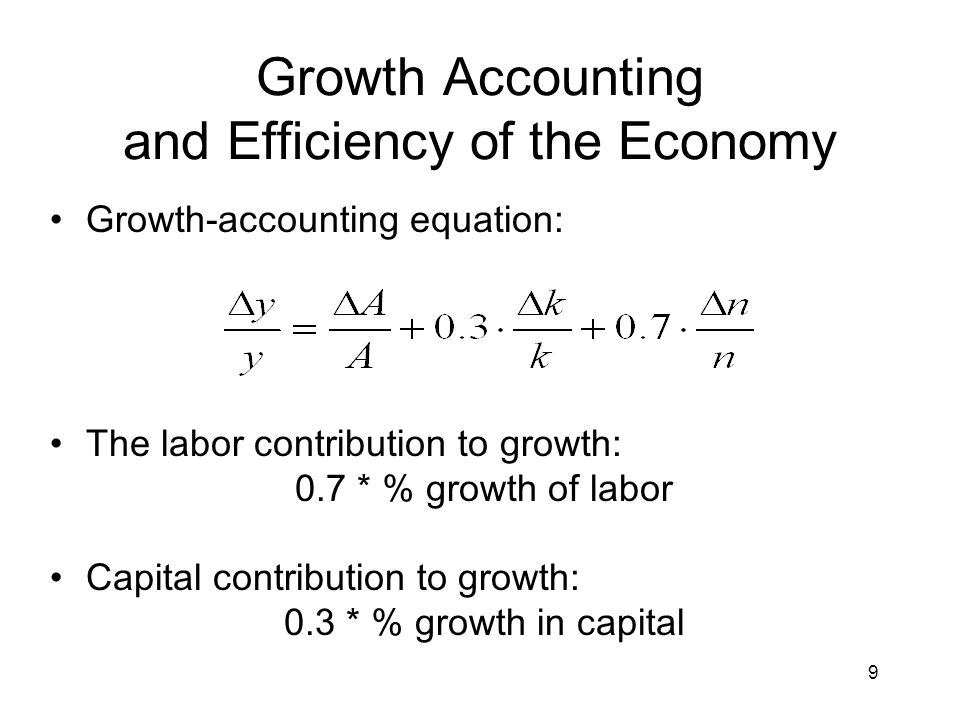 Growth Accounting
and Efficiency of the Economy

• Growth-accounting equation:

$\frac{\Delta y}{y} = \frac{\Delta A}{A} + 0.3 \cdot \frac{\Delta k}{k} + 0.7 \cdot \frac{\Delta n}{n}$

• The labor contribution to growth:
0.7 * % growth of labor

• Capital contribution to growth:
0.3 * % growth in capital

9